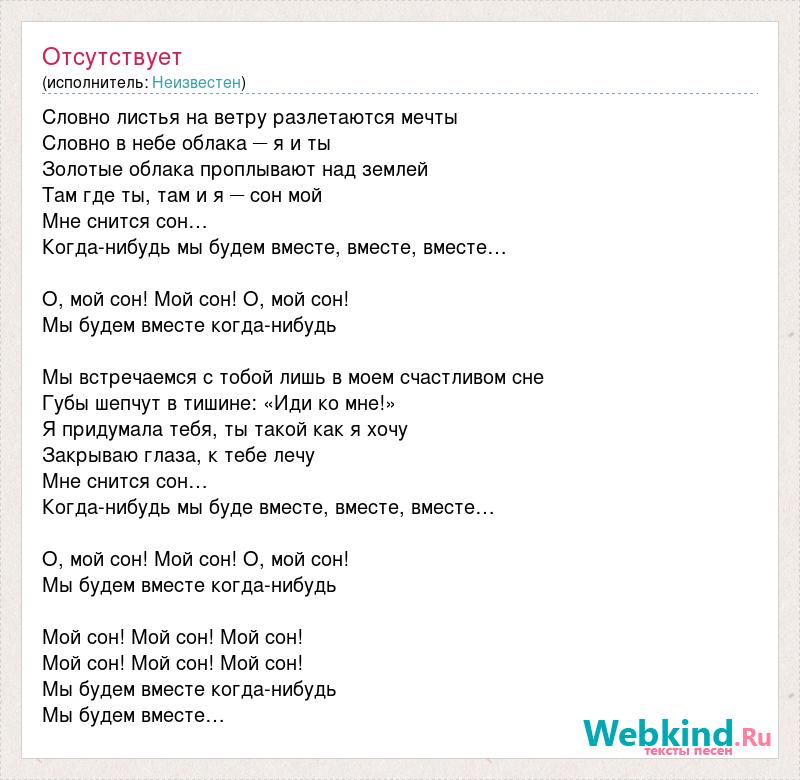 Отсутствует
(исполнитель: Неизвестен)

Словно листья на ветру разлетаются мечты
Словно в небе облака — я и ты
Золотые облака проплывают над землей
Там где ты, там и я — сон мой
Мне снится сон…
Когда-нибудь мы будем вместе, вместе, вместе…

О, мой сон! Мой сон! О, мой сон!
Мы будем вместе когда-нибудь

Мы встречаемся с тобой лишь в моем счастливом сне
Губы шепчут в тишине: «Иди ко мне!»
Я придумала тебя, ты такой как я хочу
Закрываю глаза, к тебе лечу
Мне снится сон…
Когда-нибудь мы буде вместе, вместе, вместе…

О, мой сон! Мой сон! О, мой сон!
Мы будем вместе когда-нибудь

Мой сон! Мой сон! Мой сон!
Мой сон! Мой сон! Мой сон!
Мы будем вместе когда-нибудь
Мы будем вместе…

Webkind.Ru
тексты песен